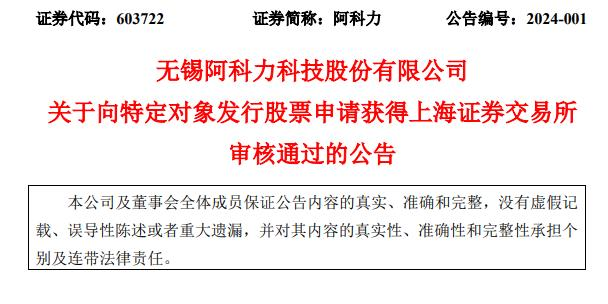 证券代码：603722　　证券简称：阿科力　　公告编号：2024-001

无锡阿科力科技股份有限公司
关于向特定对象发行股票申请获得上海证券交易所审核通过的公告

本公司及董事会全体成员保证公告内容的真实、准确和完整，没有虚假记载、误导性陈述或者重大遗漏，并对其内容的真实性、准确性和完整性承担个别及连带法律责任。